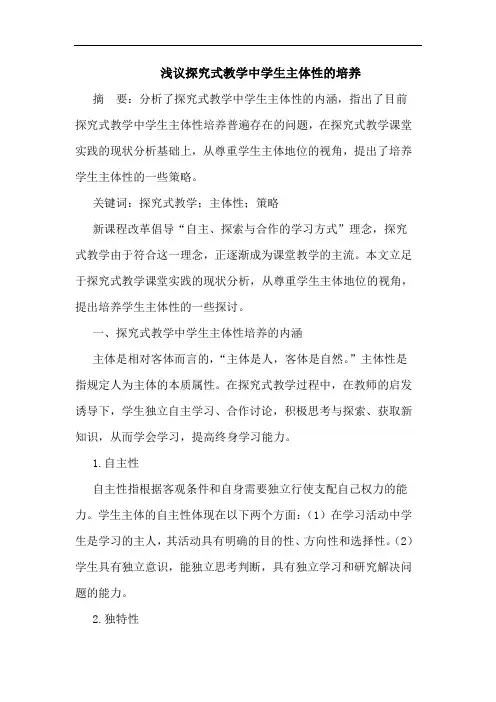 浅议探究式教学中学生主体性的培养

摘 要：分析了探究式教学中学生主体性的内涵，指出了目前探究式教学中学生主体性培养普遍存在的问题，在探究式教学课堂实践的现状分析基础上，从尊重学生主体地位的视角，提出了培养学生主体性的一些策略。

关键词：探究式教学；主体性；策略

新课程改革倡导“自主、探索与合作的学习方式”理念，探究式教学由于符合这一理念，正逐渐成为课堂教学的主流。本文立足于探究式教学课堂实践的现状分析，从尊重学生主体地位的视角，提出培养学生主体性的一些探讨。

一、探究式教学中学生主体性培养的内涵

主体是相对客体而言的，“主体是人，客体是自然。”主体性是指规定人为主体的本质属性。在探究式教学过程中，在教师的启发诱导下，学生独立自主学习、合作讨论，积极思考与探索、获取新知识，从而学会学习，提高终身学习能力。

1.自主性

自主性指根据客观条件和自身需要独立行使支配自己权力的能力。学生主体的自主性体现在以下两个方面：(1）在学习活动中学生是学习的主人，其活动具有明确的目的性、方向性和选择性。(2）学生具有独立意识，能独立思考判断，具有独立学习和研究解决问题的能力。

2.独特性